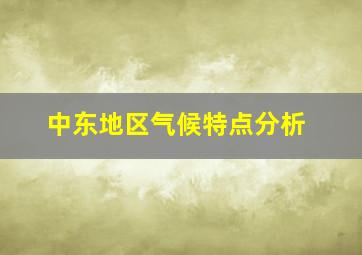 中东地区气候特点分析